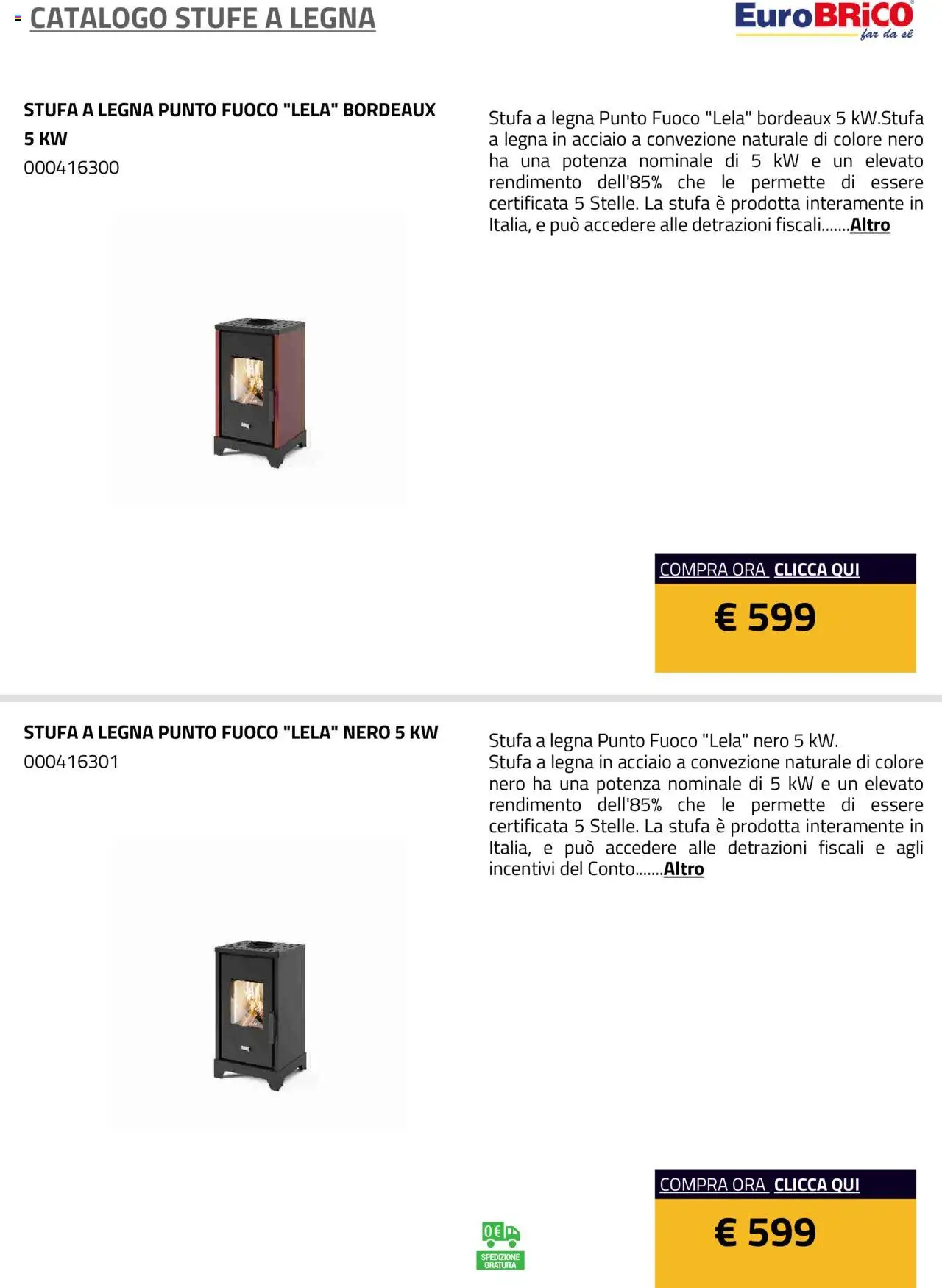 CATALOGO STUFE A LEGNA

EuroBRiCO far da sé

STUFA A LEGNA PUNTO FUOCO "LELA" BORDEAUX 5 KW
000416300

Stufa a legna Punto Fuoco "Lela" bordeaux 5 kW.Stufa a legna in acciaio a convezione naturale di colore nero ha una potenza nominale di 5 kW e un elevato rendimento dell'85% che le permette di essere certificata 5 Stelle. La stufa è prodotta interamente in Italia, e può accedere alle detrazioni fiscali.......Altro

COMPRA ORA CLICCA QUI
€ 599

STUFA A LEGNA PUNTO FUOCO "LELA" NERO 5 KW
000416301

Stufa a legna Punto Fuoco "Lela" nero 5 kW.
Stufa a legna in acciaio a convezione naturale di colore nero ha una potenza nominale di 5 kW e un elevato rendimento dell'85% che le permette di essere certificata 5 Stelle. La stufa è prodotta interamente in Italia, e può accedere alle detrazioni fiscali e agli incentivi del Conto.......Altro

0€ SPEDIZIONE GRATUITA

COMPRA ORA CLICCA QUI
€ 599